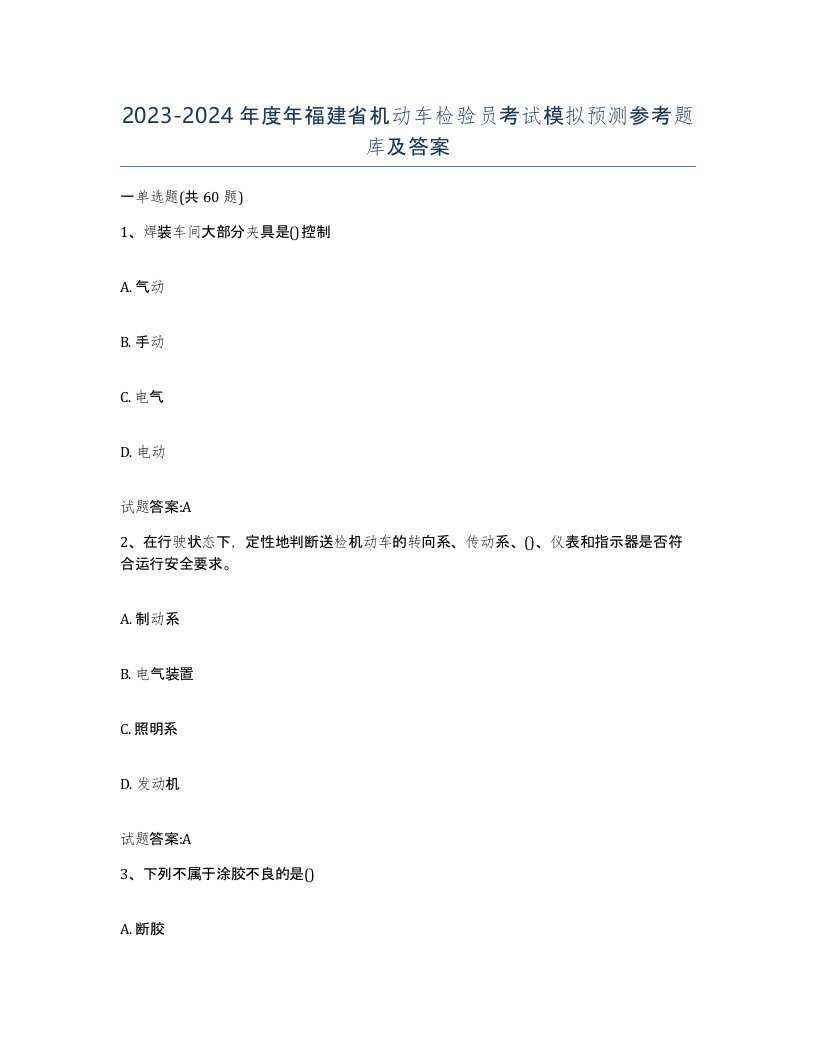 2023-2024年度年福建省机动车检验员考试模拟预测参考题库及答案

一单选题(共60题)

1、焊装车间大部分夹具是()控制

A. 气动

B. 手动

C. 电气

D. 电动

试题答案:A

2、在行驶状态下，定性地判断送检机动车的转向系、传动系、()、仪表和指示器是否符合运行安全要求。

A. 制动系

B. 电气装置

C. 照明系

D. 发动机

试题答案:A

3、下列不属于涂胶不良的是()

A. 断胶